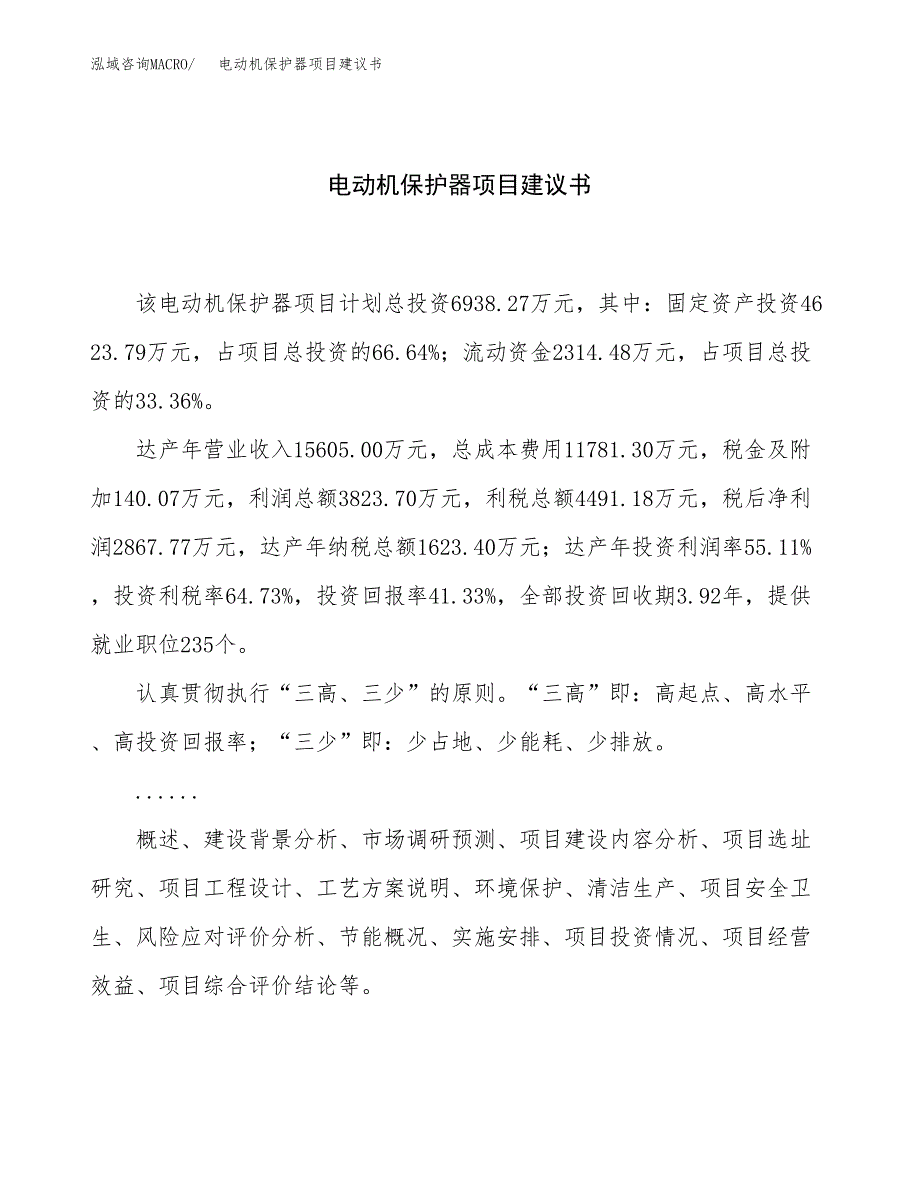 泓域咨询MACRO/　电动机保护器项目建议书

电动机保护器项目建议书

该电动机保护器项目计划总投资6938.27万元，其中：固定资产投资4623.79万元，占项目总投资的66.64%；流动资金2314.48万元，占项目总投资的33.36%。

达产年营业收入15605.00万元，总成本费用11781.30万元，税金及附加140.07万元，利润总额3823.70万元，利税总额4491.18万元，税后净利润2867.77万元，达产年纳税总额1623.40万元；达产年投资利润率55.11%，投资利税率64.73%，投资回报率41.33%，全部投资回收期3.92年，提供就业职位235个。

认真贯彻执行“三高、三少”的原则。“三高”即：高起点、高水平、高投资回报率；“三少”即：少占地、少能耗、少排放。

......

概述、建设背景分析、市场调研预测、项目建设内容分析、项目选址研究、项目工程设计、工艺方案说明、环境保护、清洁生产、项目安全卫生、风险应对评价分析、节能概况、实施安排、项目投资情况、项目经营效益、项目综合评价结论等。